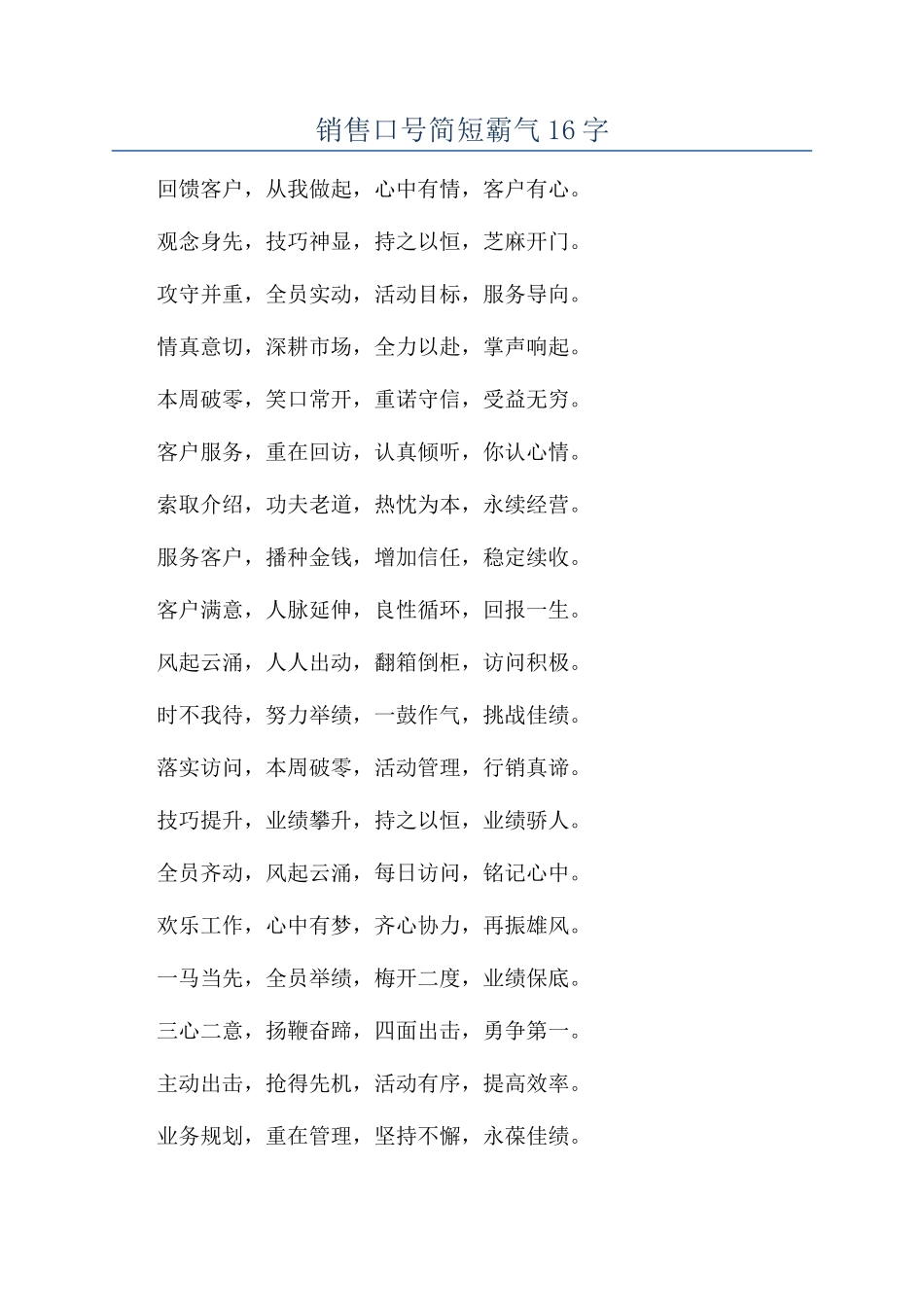 销售口号简短霸气16字

回馈客户，从我做起，心中有情，客户有心。

观念身先，技巧神显，持之以恒，芝麻开门。

攻守并重，全员实动，活动目标，服务导向。

情真意切，深耕市场，全力以赴，掌声响起。

本周破零，笑口常开，重诺守信，受益无穷。

客户服务，重在回访，认真倾听，你认心情。

索取介绍，功夫老道，热忱为本，永续经营。

服务客户，播种金钱，增加信任，稳定续收。

客户满意，人脉延伸，良性循环，回报一生。

风起云涌，人人出动，翻箱倒柜，访问积极。

时不我待，努力举绩，一鼓作气，挑战佳绩。

落实访问，本周破零，活动管理，行销真谛。

技巧提升，业绩攀升，持之以恒，业绩骄人。

全员齐动，风起云涌，每日访问，铭记心中。

欢乐工作，心中有梦，齐心协力，再振雄风。

一马当先，全员举绩，梅开二度，业绩保底。

三心二意，扬鞭奋蹄，四面出击，勇争第一。

主动出击，抢得先机，活动有序，提高效率。

业务规划，重在管理，坚持不懈，永葆佳绩。